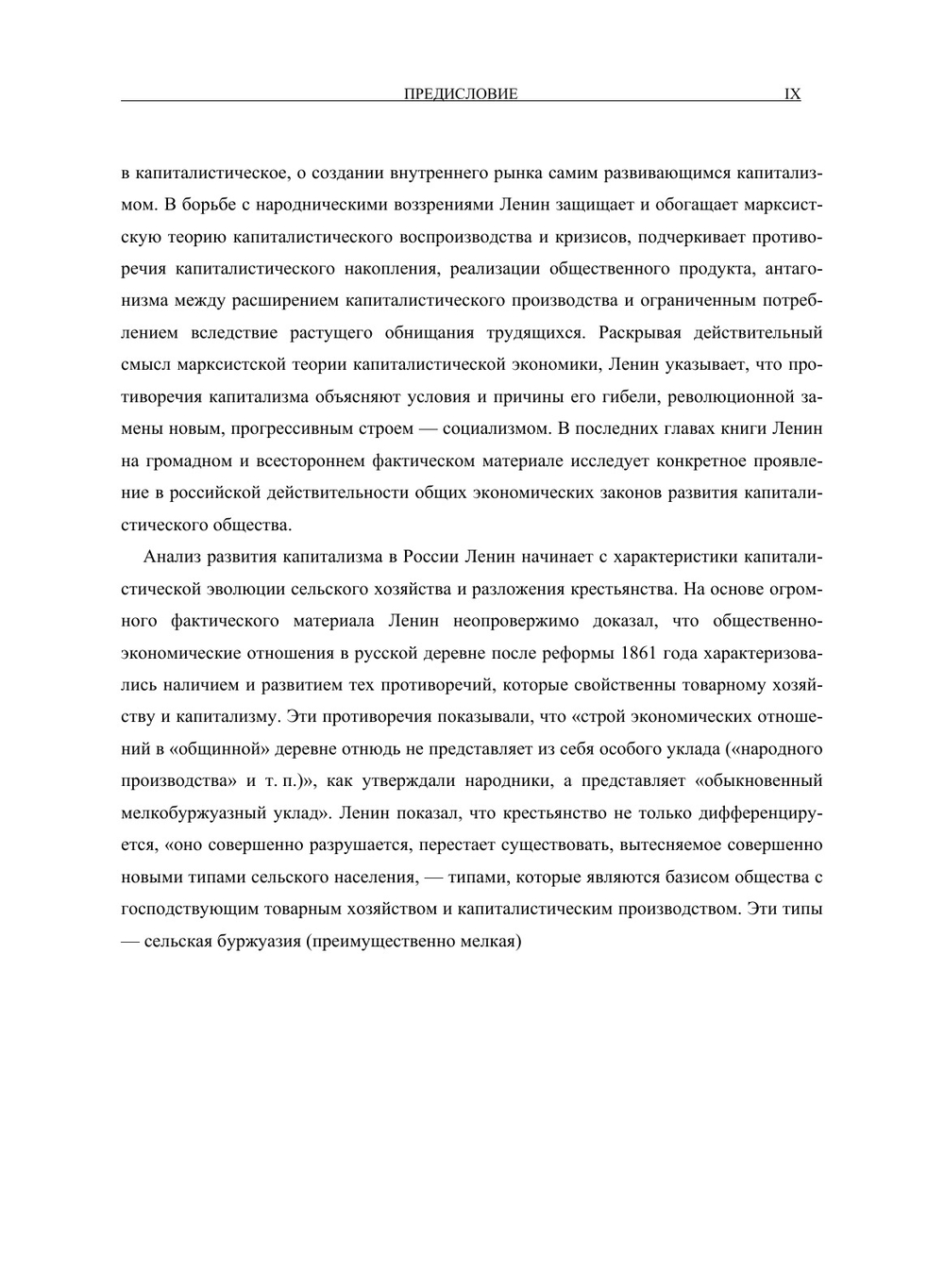 ПРЕДИСЛОВИЕ IX

в капиталистическое, о создании внутреннего рынка самим развивающимся капитализмом. В борьбе с народническими воззрениями Ленин защищает и обогащает марксистскую теорию капиталистического воспроизводства и кризисов, подчеркивает противоречия капиталистического накопления, реализации общественного продукта, антагонизма между расширением капиталистического производства и ограниченным потреблением вследствие растущего обнищания трудящихся. Раскрывая действительный смысл марксистской теории капиталистической экономики, Ленин указывает, что противоречия капитализма объясняют условия и причины его гибели, революционной замены новым, прогрессивным строем — социализмом. В последних главах книги Ленин на громадном и всестороннем фактическом материале исследует конкретное проявление в российской действительности общих экономических законов развития капиталистического общества.

Анализ развития капитализма в России Ленин начинает с характеристики капиталистической эволюции сельского хозяйства и разложения крестьянства. На основе огромного фактического материала Ленин неопровержимо доказал, что общественно-экономические отношения в русской деревне после реформы 1861 года характеризовались наличием и развитием тех противоречий, которые свойственны товарному хозяйству и капитализму. Эти противоречия показывали, что «строй экономических отношений в «общинной» деревне отнюдь не представляет из себя особого уклада («народного производства» и т. п.)», как утверждали народники, а представляет «обыкновенный мелкобуржуазный уклад». Ленин показал, что крестьянство не только дифференцируется, «оно совершенно разрушается, перестает существовать, вытесняемое совершенно новыми типами сельского населения, — типами, которые являются базисом общества с господствующим товарным хозяйством и капиталистическим производством. Эти типы — сельская буржуазия (преимущественно мелкая)